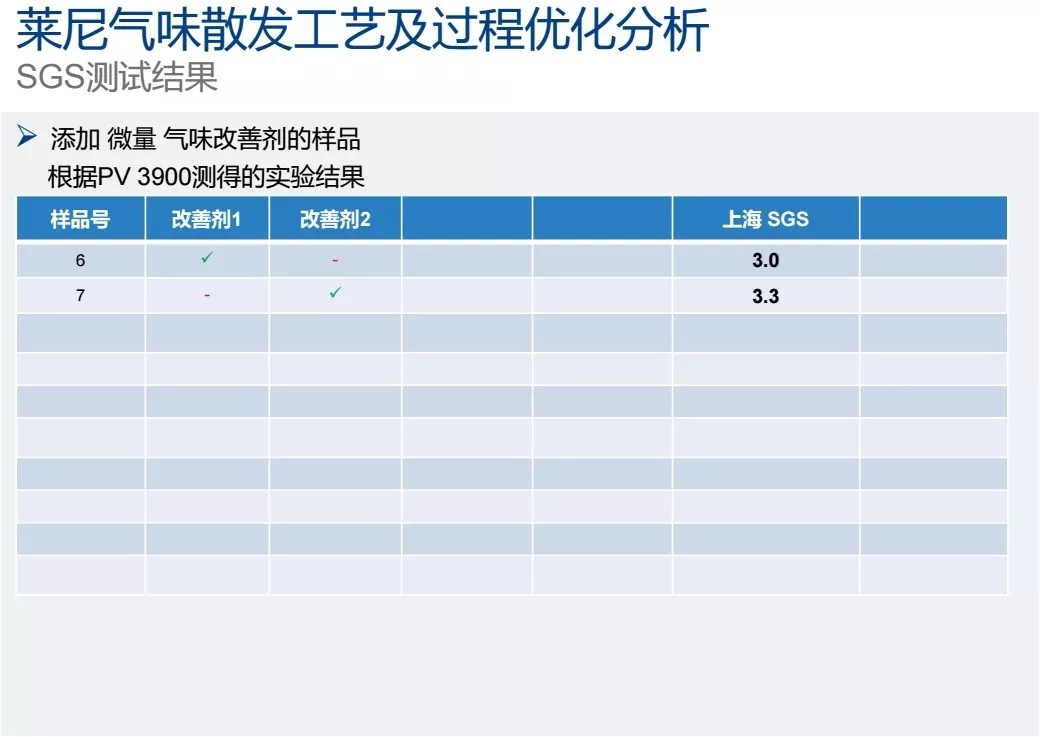 莱尼气味散发工艺及过程优化分析
SGS测试结果

➢ 添加 微量 气味改善剂的样品
根据PV 3900测得的实验结果

| 样品号 | 改善剂1 | 改善剂2 |  |  | 上海 SGS |  |
|---|---|---|---|---|---|---|
| 6 | ✓ | - |  |  | 3.0 |  |
| 7 | - | ✓ |  |  | 3.3 |  |
|  |  |  |  |  |  |  |
|  |  |  |  |  |  |  |
|  |  |  |  |  |  |  |
|  |  |  |  |  |  |  |
|  |  |  |  |  |  |  |
|  |  |  |  |  |  |  |
|  |  |  |  |  |  |  |
|  |  |  |  |  |  |  |